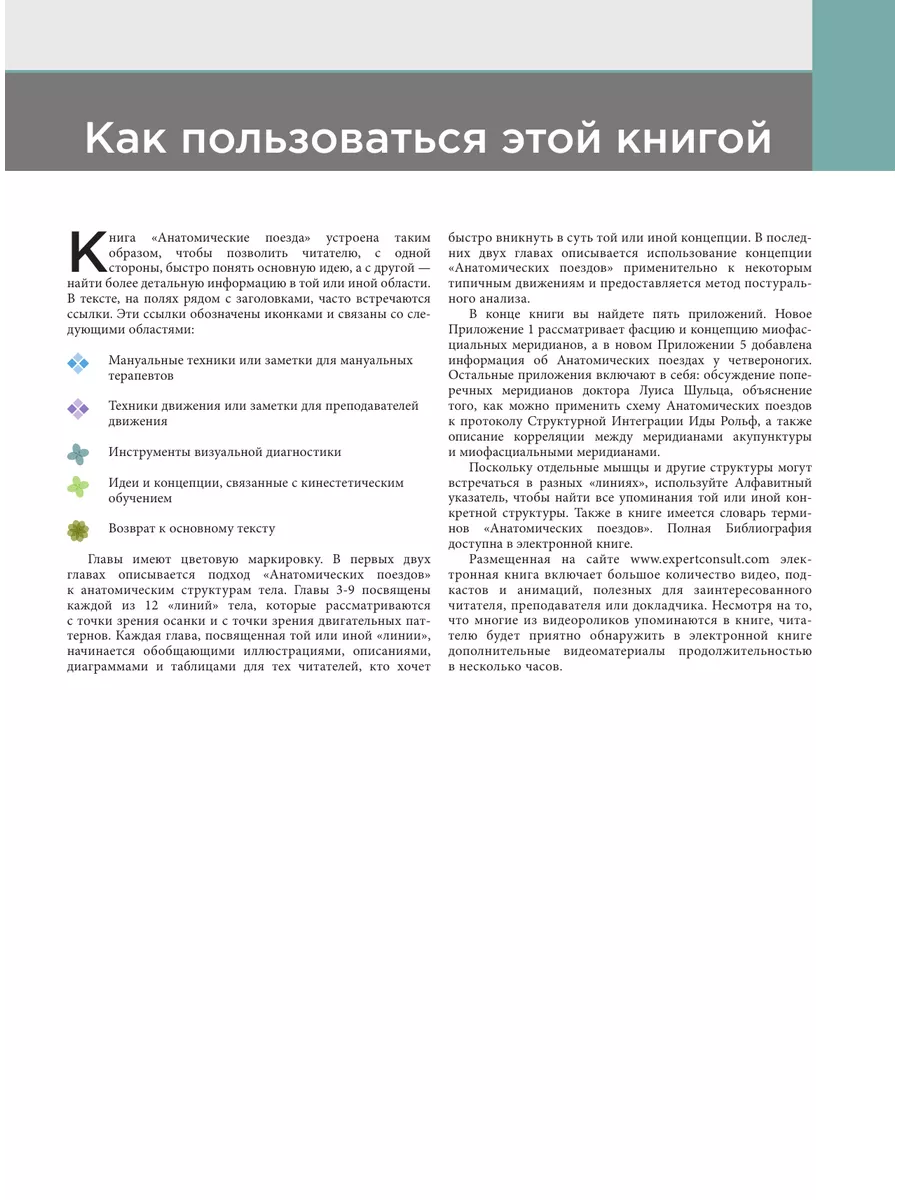 Как пользоваться этой книгой

Книга «Анатомические поезда» устроена таким образом, чтобы позволить читателю, с одной стороны, быстро понять основную идею, а с другой — найти более детальную информацию в той или иной области. В тексте, на полях рядом с заголовками, часто встречаются ссылки. Эти ссылки обозначены иконками и связаны со следующими областями:

Мануальные техники или заметки для мануальных терапевтов

Техники движения или заметки для преподавателей движения

Инструменты визуальной диагностики

Идеи и концепции, связанные с кинестетическим обучением

Возврат к основному тексту

Главы имеют цветовую маркировку. В первых двух главах описывается подход «Анатомических поездов» к анатомическим структурам тела. Главы 3-9 посвящены каждой из 12 «линий» тела, которые рассматриваются с точки зрения осанки и с точки зрения двигательных паттернов. Каждая глава, посвященная той или иной «линии», начинается обобщающими иллюстрациями, описаниями, диаграммами и таблицами для тех читателей, кто хочет быстро вникнуть в суть той или иной концепции. В последних двух главах описывается использование концепции «Анатомических поездов» применительно к некоторым типичным движениям и предоставляется метод постурального анализа.

В конце книги вы найдете пять приложений. Новое Приложение 1 рассматривает фасцию и концепцию миофасциальных меридианов, а в новом Приложении 5 добавлена информация об Анатомических поездах у четвероногих. Остальные приложения включают в себя: обсуждение поперечных меридианов доктора Луиса Шульца, объяснение того, как можно применить схему Анатомических поездов к протоколу Структурной Интеграции Иды Рольф, а также описание корреляции между меридианами акупунктуры и миофасциальными меридианами.

Поскольку отдельные мышцы и другие структуры могут встречаться в разных «линиях», используйте Алфавитный указатель, чтобы найти все упоминания той или иной конкретной структуры. Также в книге имеется словарь терминов «Анатомических поездов». Полная Библиография доступна в электронной книге.

Размещенная на сайте www.expertconsult.com электронная книга включает большое количество видео, подкастов и анимаций, полезных для заинтересованного читателя, преподавателя или докладчика. Несмотря на то, что многие из видеороликов упоминаются в книге, читателю будет приятно обнаружить в электронной книге дополнительные видеоматериалы продолжительностью в несколько часов.